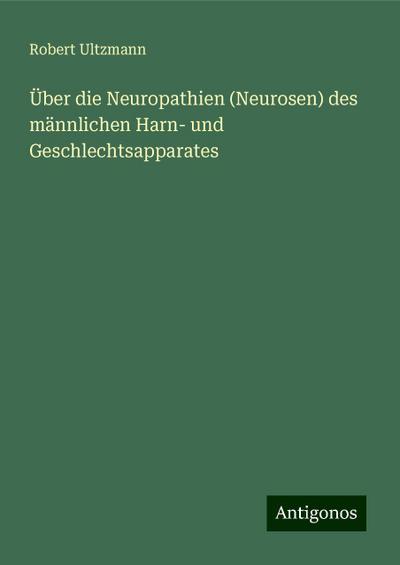 Robert Ultzmann

Über die Neuropathien (Neurosen) des männlichen Harn- und Geschlechtsapparates

Antigonos